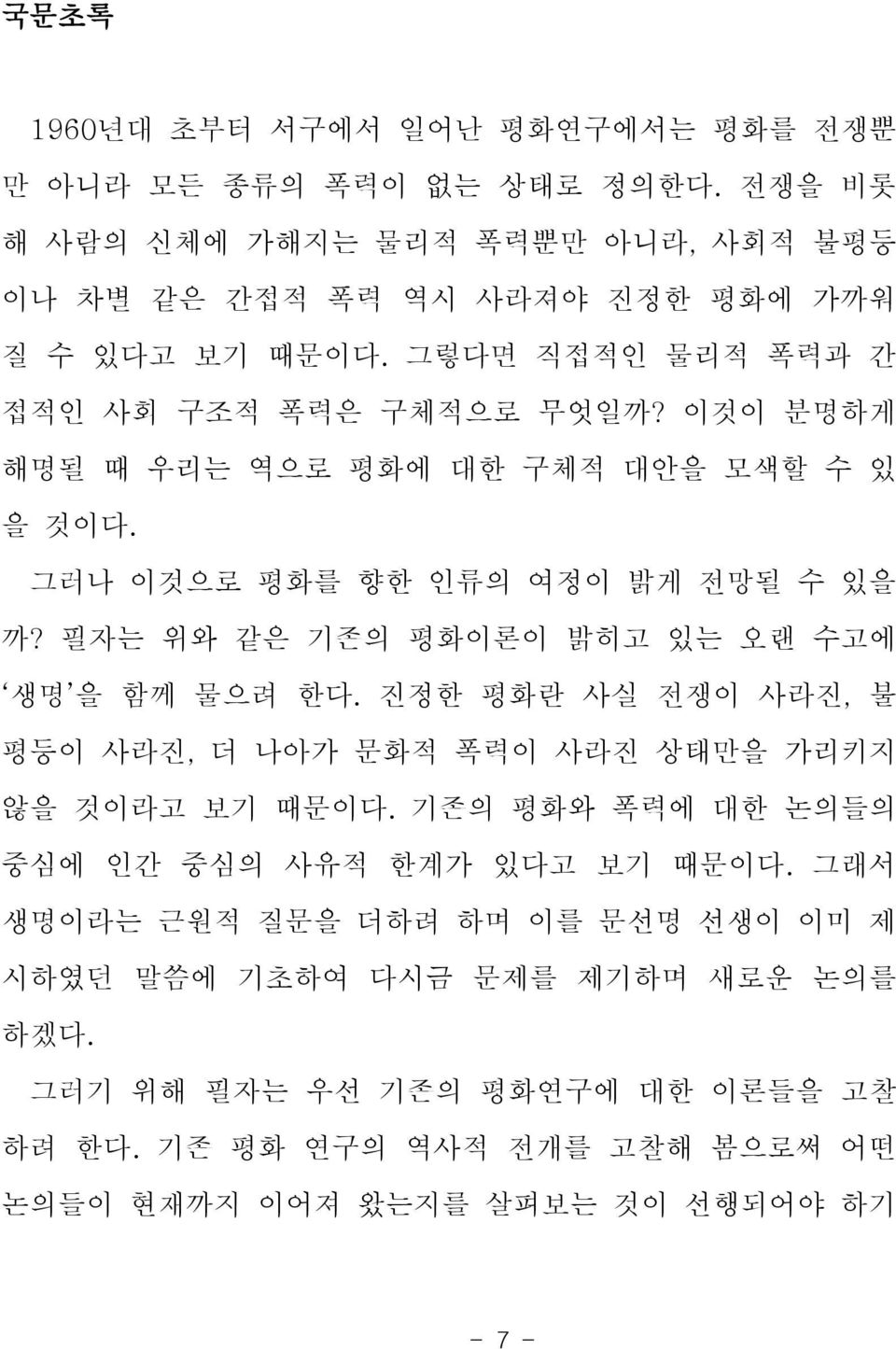 국문초록

1960년대 초부터 서구에서 일어난 평화연구에서는 평화를 전쟁뿐만 아니라 모든 종류의 폭력이 없는 상태로 정의한다. 전쟁을 비롯해 사람의 신체에 가해지는 물리적 폭력뿐만 아니라, 사회적 불평등이나 차별 같은 간접적 폭력 역시 사라져야 진정한 평화에 가까워질 수 있다고 보기 때문이다. 그렇다면 직접적인 물리적 폭력과 간접적인 사회 구조적 폭력은 구체적으로 무엇일까? 이것이 분명하게 해명될 때 우리는 역으로 평화에 대한 구체적 대안을 모색할 수 있을 것이다.

그러나 이것으로 평화를 향한 인류의 여정이 밝게 전망될 수 있을까? 필자는 위와 같은 기존의 평화이론이 밝히고 있는 오랜 수고에 '생명'을 함께 물으려 한다. 진정한 평화란 사실 전쟁이 사라진, 불평등이 사라진, 더 나아가 문화적 폭력이 사라진 상태만을 가리키지 않을 것이라고 보기 때문이다. 기존의 평화와 폭력에 대한 논의들의 중심에 인간 중심의 사유적 한계가 있다고 보기 때문이다. 그래서 생명이라는 근원적 질문을 더하려 하며 이를 문선명 선생이 이미 제시하였던 말씀에 기초하여 다시금 문제를 제기하며 새로운 논의를 하겠다.

그러기 위해 필자는 우선 기존의 평화연구에 대한 이론들을 고찰하려 한다. 기존 평화 연구의 역사적 전개를 고찰해 봄으로써 어떤 논의들이 현재까지 이어져 왔는지를 살펴보는 것이 선행되어야 하기

- 7 -